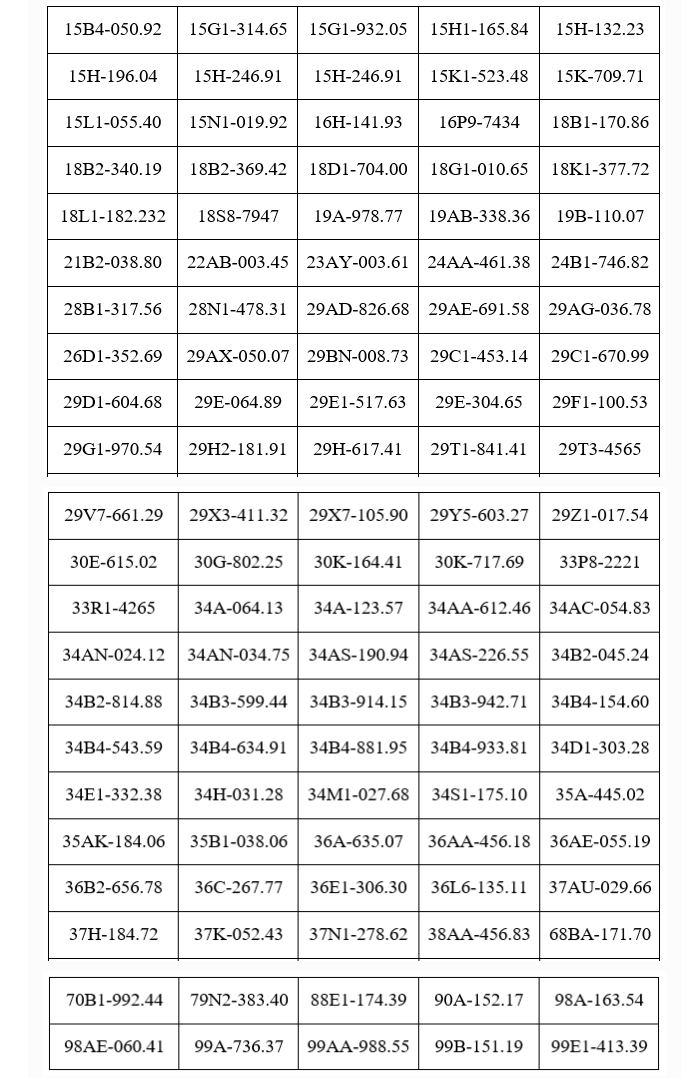 | 15B4-050.92 | 15G1-314.65 | 15G1-932.05 | 15H1-165.84 | 15H-132.23 |
|---|---|---|---|---|
| 15H-196.04 | 15H-246.91 | 15H-246.91 | 15K1-523.48 | 15K-709.71 |
| 15L1-055.40 | 15N1-019.92 | 16H-141.93 | 16P9-7434 | 18B1-170.86 |
| 18B2-340.19 | 18B2-369.42 | 18D1-704.00 | 18G1-010.65 | 18K1-377.72 |
| 18L1-182.232 | 18S8-7947 | 19A-978.77 | 19AB-338.36 | 19B-110.07 |
| 21B2-038.80 | 22AB-003.45 | 23AY-003.61 | 24AA-461.38 | 24B1-746.82 |
| 28B1-317.56 | 28N1-478.31 | 29AD-826.68 | 29AE-691.58 | 29AG-036.78 |
| 26D1-352.69 | 29AX-050.07 | 29BN-008.73 | 29C1-453.14 | 29C1-670.99 |
| 29D1-604.68 | 29E-064.89 | 29E1-517.63 | 29E-304.65 | 29F1-100.53 |
| 29G1-970.54 | 29H2-181.91 | 29H-617.41 | 29T1-841.41 | 29T3-4565 |

| 29V7-661.29 | 29X3-411.32 | 29X7-105.90 | 29Y5-603.27 | 29Z1-017.54 |
|---|---|---|---|---|
| 30E-615.02 | 30G-802.25 | 30K-164.41 | 30K-717.69 | 33P8-2221 |
| 33R1-4265 | 34A-064.13 | 34A-123.57 | 34AA-612.46 | 34AC-054.83 |
| 34AN-024.12 | 34AN-034.75 | 34AS-190.94 | 34AS-226.55 | 34B2-045.24 |
| 34B2-814.88 | 34B3-599.44 | 34B3-914.15 | 34B3-942.71 | 34B4-154.60 |
| 34B4-543.59 | 34B4-634.91 | 34B4-881.95 | 34B4-933.81 | 34D1-303.28 |
| 34E1-332.38 | 34H-031.28 | 34M1-027.68 | 34S1-175.10 | 35A-445.02 |
| 35AK-184.06 | 35B1-038.06 | 36A-635.07 | 36AA-456.18 | 36AE-055.19 |
| 36B2-656.78 | 36C-267.77 | 36E1-306.30 | 36L6-135.11 | 37AU-029.66 |
| 37H-184.72 | 37K-052.43 | 37N1-278.62 | 38AA-456.83 | 68BA-171.70 |

| 70B1-992.44 | 79N2-383.40 | 88E1-174.39 | 90A-152.17 | 98A-163.54 |
|---|---|---|---|---|
| 98AE-060.41 | 99A-736.37 | 99AA-988.55 | 99B-151.19 | 99E1-413.39 |